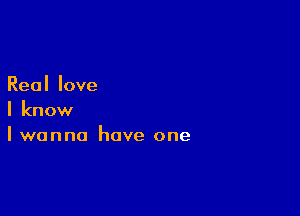 Real love
I know
I wanna have one